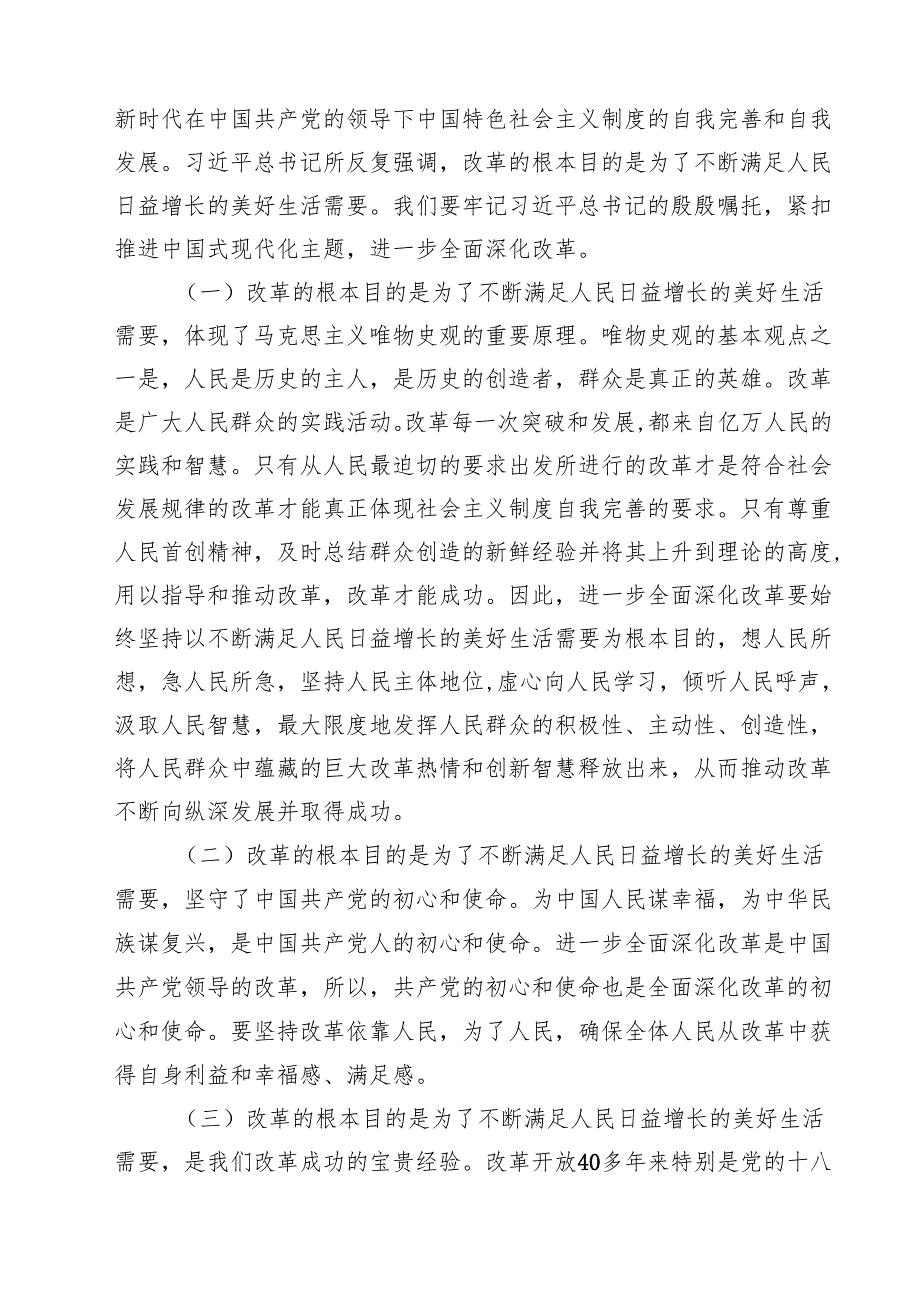 新时代在中国共产党的领导下中国特色社会主义制度的自我完善和自我发展。习近平总书记所反复强调，改革的根本目的是为了不断满足人民日益增长的美好生活需要。我们要牢记习近平总书记的殷殷嘱托，紧扣推进中国式现代化主题，进一步全面深化改革。

（一）改革的根本目的是为了不断满足人民日益增长的美好生活需要，体现了马克思主义唯物史观的重要原理。唯物史观的基本观点之一是，人民是历史的主人，是历史的创造者，群众是真正的英雄。改革是广大人民群众的实践活动。改革每一次突破和发展，都来自亿万人民的实践和智慧。只有从人民最迫切的要求出发所进行的改革才是符合社会发展规律的改革才能真正体现社会主义制度自我完善的要求。只有尊重人民首创精神，及时总结群众创造的新鲜经验并将其上升到理论的高度，用以指导和推动改革，改革才能成功。因此，进一步全面深化改革要始终坚持以不断满足人民日益增长的美好生活需要为根本目的，想人民所想，急人民所急，坚持人民主体地位，虚心向人民学习，倾听人民呼声，汲取人民智慧，最大限度地发挥人民群众的积极性、主动性、创造性，将人民群众中蕴藏的巨大改革热情和创新智慧释放出来，从而推动改革不断向纵深发展并取得成功。

（二）改革的根本目的是为了不断满足人民日益增长的美好生活需要，坚守了中国共产党的初心和使命。为中国人民谋幸福，为中华民族谋复兴，是中国共产党人的初心和使命。进一步全面深化改革是中国共产党领导的改革，所以，共产党的初心和使命也是全面深化改革的初心和使命。要坚持改革依靠人民，为了人民，确保全体人民从改革中获得自身利益和幸福感、满足感。

（三）改革的根本目的是为了不断满足人民日益增长的美好生活需要，是我们改革成功的宝贵经验。改革开放40多年来特别是党的十八